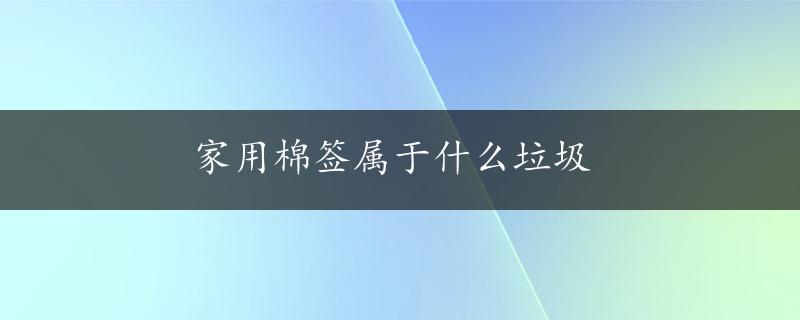 家用棉签属于什么垃圾